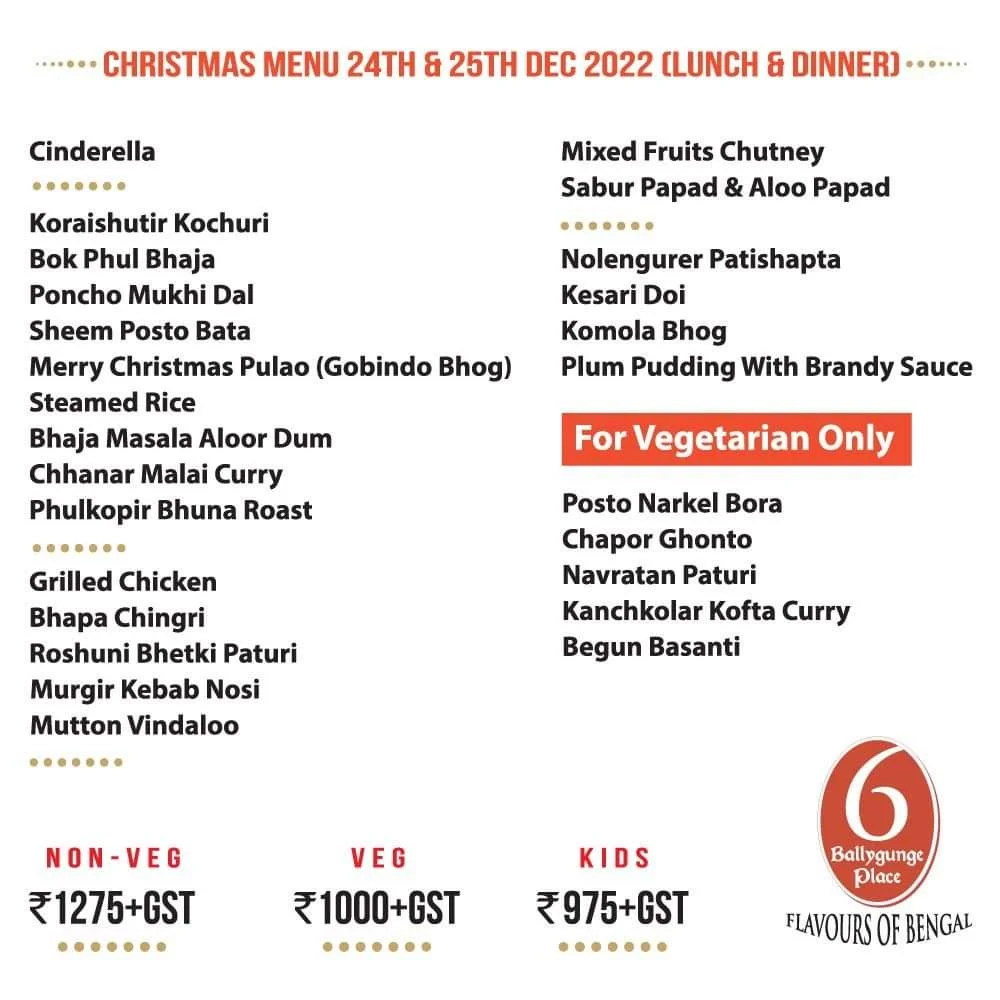 CHRISTMAS MENU 24TH & 25TH DEC 2022 (LUNCH & DINNER)

Cinderella

Koraishutir Kochuri
Bok Phul Bhaja
Poncho Mukhi Dal
Sheem Posto Bata
Merry Christmas Pulao (Gobindo Bhog)
Steamed Rice
Bhaja Masala Aloor Dum
Chhanar Malai Curry
Phulkopir Bhuna Roast

Grilled Chicken
Bhapa Chingri
Roshuni Bhetki Paturi
Murgir Kebab Nosi
Mutton Vindaloo

Mixed Fruits Chutney
Sabur Papad & Aloo Papad

Nolengurer Patishapta
Kesari Doi
Komola Bhog
Plum Pudding With Brandy Sauce

For Vegetarian Only

Posto Narkel Bora
Chapor Ghonto
Navratan Paturi
Kanchkolar Kofta Curry
Begun Basanti

NON-VEG
₹1275+GST

VEG
₹1000+GST

KIDS
₹975+GST

6
Ballygunge Place
FLAVOURS OF BENGAL